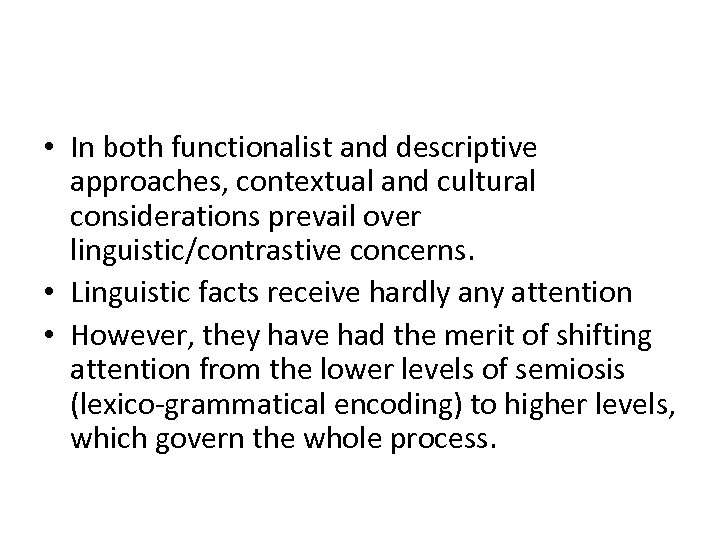 • In both functionalist and descriptive approaches, contextual and cultural considerations prevail over linguistic/contrastive concerns.
• Linguistic facts receive hardly any attention
• However, they have had the merit of shifting attention from the lower levels of semiosis (lexico-grammatical encoding) to higher levels, which govern the whole process.